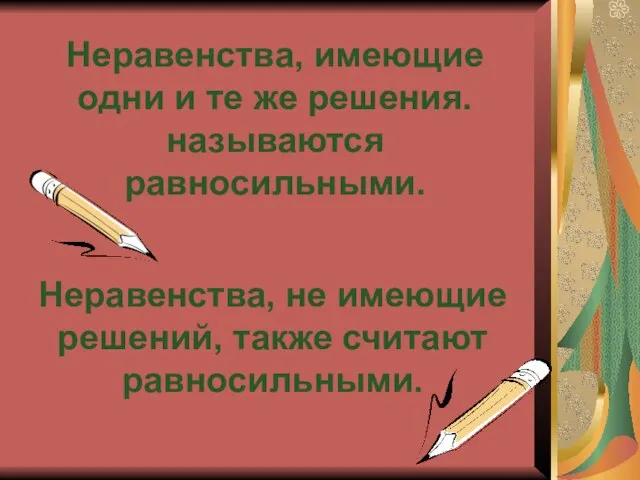 Неравенства, имеющие одни и те же решения. называются равносильными.

Неравенства, не имеющие решений, также считают равносильными.